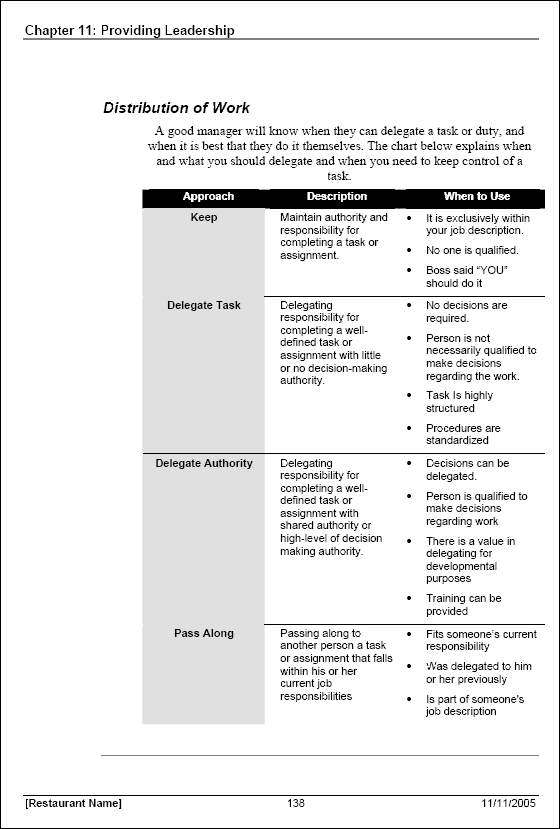 Chapter 11: Providing Leadership

Distribution of Work

A good manager will know when they can delegate a task or duty, and when it is best that they do it themselves. The chart below explains when and what you should delegate and when you need to keep control of a task.

| Approach | Description | When to Use |
|---|---|---|
| Keep | Maintain authority and responsibility for completing a task or assignment. | • It is exclusively within your job description. • No one is qualified. • Boss said "YOU" should do it |
| Delegate Task | Delegating responsibility for completing a well-defined task or assignment with little or no decision-making authority. | • No decisions are required. • Person is not necessarily qualified to make decisions regarding the work. • Task Is highly structured • Procedures are standardized |
| Delegate Authority | Delegating responsibility for completing a well-defined task or assignment with shared authority or high-level of decision making authority. | • Decisions can be delegated. • Person is qualified to make decisions regarding work • There is a value in delegating for developmental purposes • Training can be provided |
| Pass Along | Passing along to another person a task or assignment that falls within his or her current job responsibilities | • Fits someone's current responsibility • Was delegated to him or her previously • Is part of someone's job description |

[Restaurant Name] 138 11/11/2005